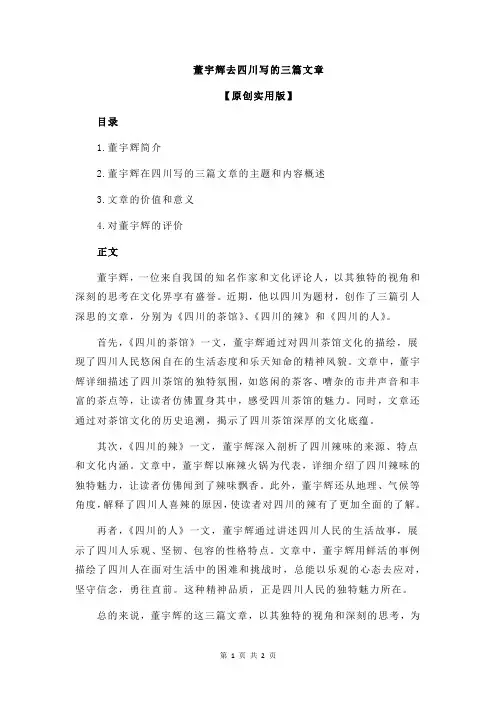 董宇辉去四川写的三篇文章

【原创实用版】

目录

1.董宇辉简介

2.董宇辉在四川写的三篇文章的主题和内容概述

3.文章的价值和意义

4.对董宇辉的评价

正文

董宇辉，一位来自我国的知名作家和文化评论人，以其独特的视角和深刻的思考在文化界享有盛誉。近期，他以四川为题材，创作了三篇引人深思的文章，分别为《四川的茶馆》、《四川的辣》和《四川的人》。

首先，《四川的茶馆》一文，董宇辉通过对四川茶馆文化的描绘，展现了四川人民悠闲自在的生活态度和乐天知命的精神风貌。文章中，董宇辉详细描述了四川茶馆的独特氛围，如悠闲的茶客、嘈杂的市井声音和丰富的茶点等，让读者仿佛置身其中，感受四川茶馆的魅力。同时，文章还通过对茶馆文化的历史追溯，揭示了四川茶馆深厚的文化底蕴。

其次，《四川的辣》一文，董宇辉深入剖析了四川辣味的来源、特点和文化内涵。文章中，董宇辉以麻辣火锅为代表，详细介绍了四川辣味的独特魅力，让读者仿佛闻到了辣味飘香。此外，董宇辉还从地理、气候等角度，解释了四川人喜辣的原因，使读者对四川的辣有了更加全面的了解。

再者，《四川的人》一文，董宇辉通过讲述四川人民的生活故事，展示了四川人乐观、坚韧、包容的性格特点。文章中，董宇辉用鲜活的事例描绘了四川人在面对生活中的困难和挑战时，总能以乐观的心态去应对，坚守信念，勇往直前。这种精神品质，正是四川人民的独特魅力所在。

总的来说，董宇辉的这三篇文章，以其独特的视角和深刻的思考，为

第 1 页 共 2 页